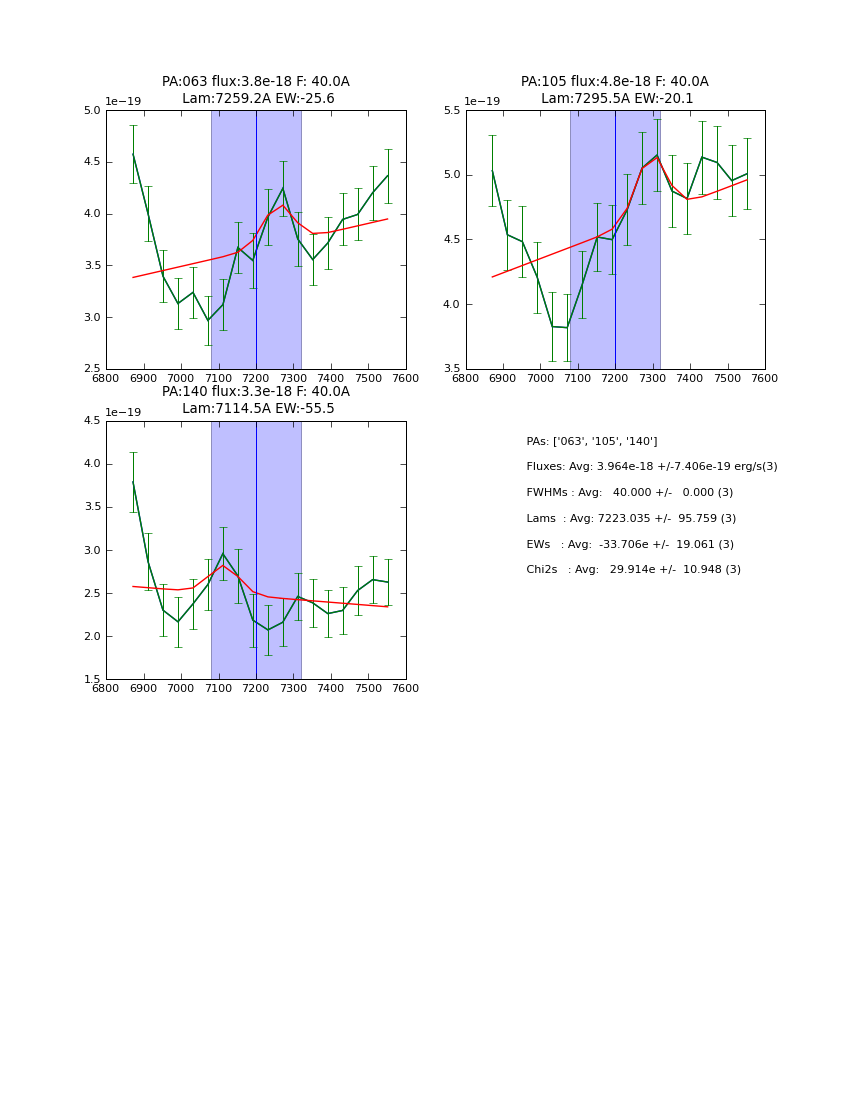 PA:063 flux:3.8e-18 F: 40.0A
Lam:7259.2A EW:-25.6

1e−19
5.0
4.5
4.0
3.5
3.0
2.5
6800 6900 7000 7100 7200 7300 7400 7500 7600

PA:105 flux:4.8e-18 F: 40.0A
Lam:7295.5A EW:-20.1

1e−19
5.5
5.0
4.5
4.0
3.5
6800 6900 7000 7100 7200 7300 7400 7500 7600

PA:140 flux:3.3e-18 F: 40.0A
Lam:7114.5A EW:-55.5

1e−19
4.5
4.0
3.5
3.0
2.5
2.0
1.5
6800 6900 7000 7100 7200 7300 7400 7500 7600

PAs: ['063', '105', '140']

Fluxes: Avg: 3.964e-18 +/-7.406e-19 erg/s(3)

FWHMs : Avg: 40.000 +/- 0.000 (3)

Lams : Avg: 7223.035 +/- 95.759 (3)

EWs : Avg: -33.706e +/- 19.061 (3)

Chi2s : Avg: 29.914e +/- 10.948 (3)